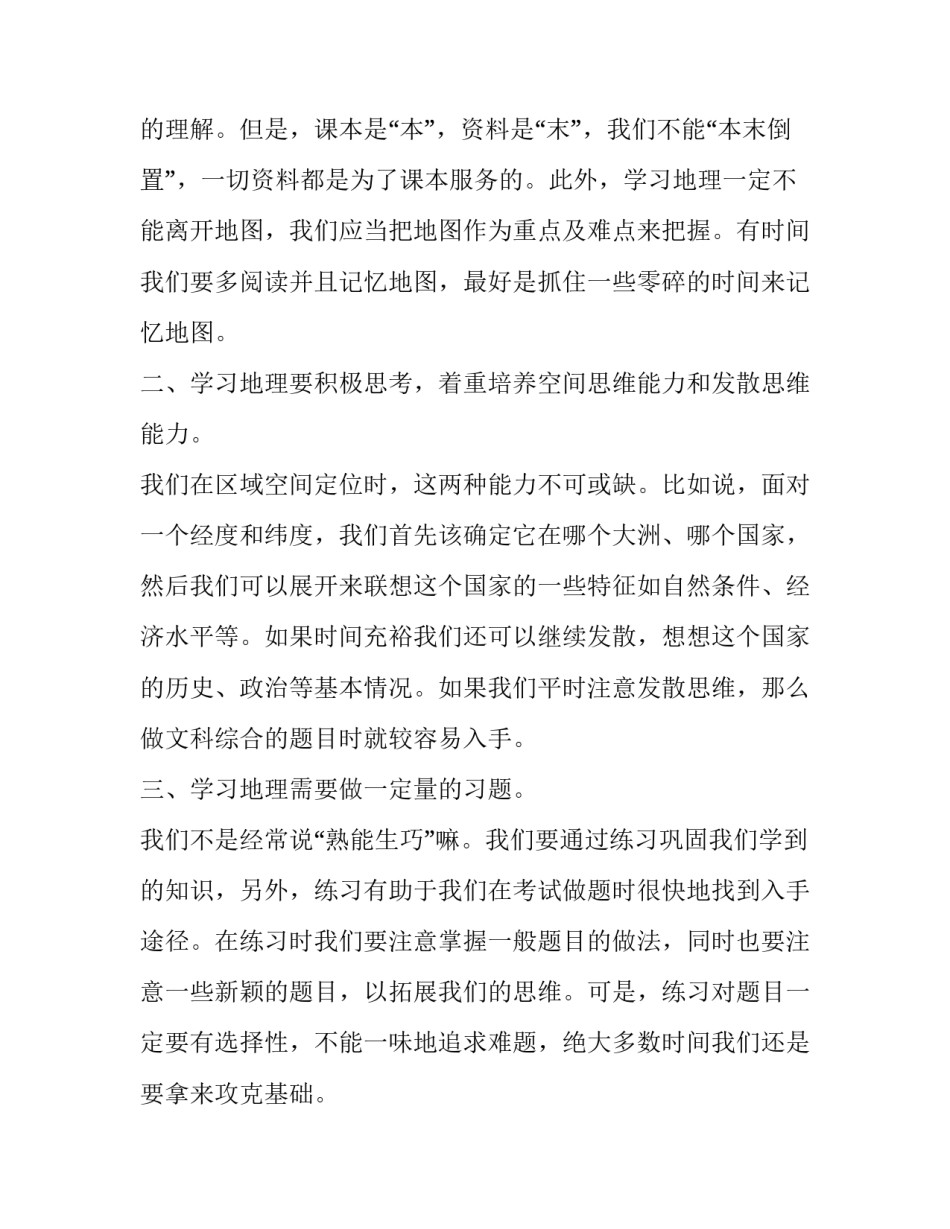 的理解。但是，课本是“本”，资料是“末”，我们不能“本末倒置”，一切资料都是为了课本服务的。此外，学习地理一定不能离开地图，我们应当把地图作为重点及难点来把握。有时间我们要多阅读并且记忆地图，最好是抓住一些零碎的时间来记忆地图。

二、学习地理要积极思考，着重培养空间思维能力和发散思维能力。

我们在区域空间定位时，这两种能力不可或缺。比如说，面对一个经度和纬度，我们首先该确定它在哪个大洲、哪个国家，然后我们可以展开来联想这个国家的一些特征如自然条件、经济水平等。如果时间充裕我们还可以继续发散，想想这个国家的历史、政治等基本情况。如果我们平时注意发散思维，那么做文科综合的题目时就较容易入手。

三、学习地理需要做一定量的习题。

我们不是经常说“熟能生巧”嘛。我们要通过练习巩固我们学到的知识，另外，练习有助于我们在考试做题时很快地找到入手途径。在练习时我们要注意掌握一般题目的做法，同时也要注意一些新颖的题目，以拓展我们的思维。可是，练习对题目一定要有选择性，不能一味地追求难题，绝大多数时间我们还是要拿来攻克基础。